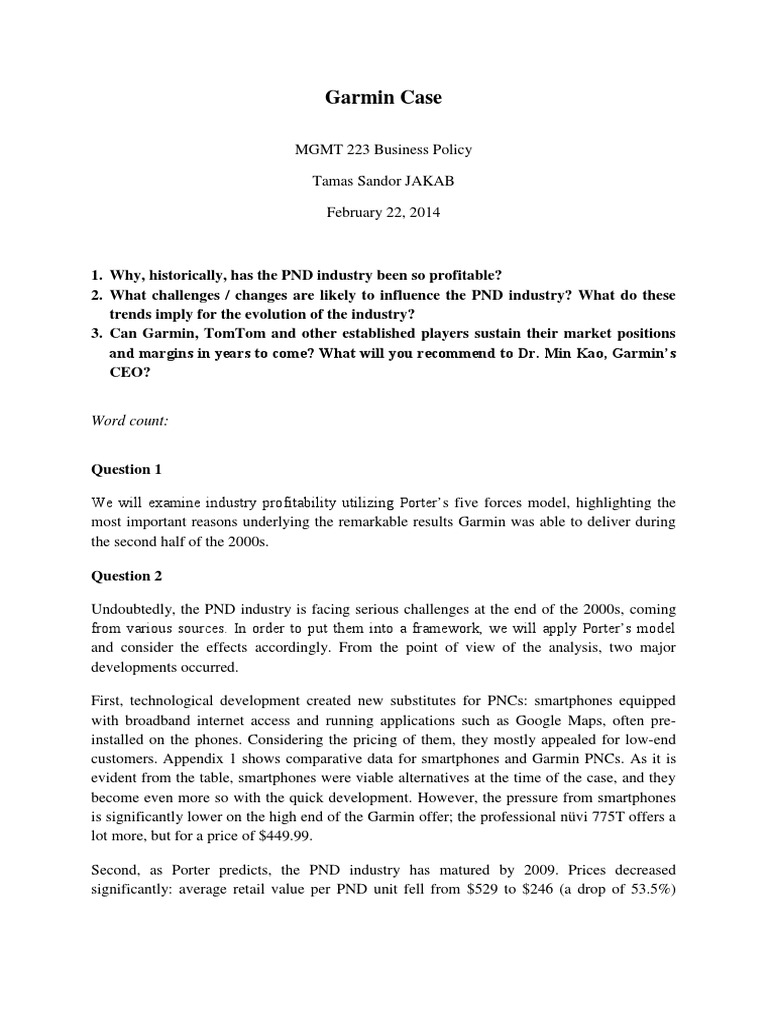 Garmin Case

MGMT 223 Business Policy

Tamas Sandor JAKAB

February 22, 2014

1. Why, historically, has the PND industry been so profitable?
2. What challenges / changes are likely to influence the PND industry? What do these trends imply for the evolution of the industry?
3. Can Garmin, TomTom and other established players sustain their market positions and margins in years to come? What will you recommend to Dr. Min Kao, Garmin's CEO?

Word count:

Question 1

We will examine industry profitability utilizing Porter's five forces model, highlighting the most important reasons underlying the remarkable results Garmin was able to deliver during the second half of the 2000s.

Question 2

Undoubtedly, the PND industry is facing serious challenges at the end of the 2000s, coming from various sources. In order to put them into a framework, we will apply Porter's model and consider the effects accordingly. From the point of view of the analysis, two major developments occurred.

First, technological development created new substitutes for PNCs: smartphones equipped with broadband internet access and running applications such as Google Maps, often pre-installed on the phones. Considering the pricing of them, they mostly appealed for low-end customers. Appendix 1 shows comparative data for smartphones and Garmin PNCs. As it is evident from the table, smartphones were viable alternatives at the time of the case, and they become even more so with the quick development. However, the pressure from smartphones is significantly lower on the high end of the Garmin offer; the professional nüvi 775T offers a lot more, but for a price of $449.99.

Second, as Porter predicts, the PND industry has matured by 2009. Prices decreased significantly: average retail value per PND unit fell from $529 to $246 (a drop of 53.5%)